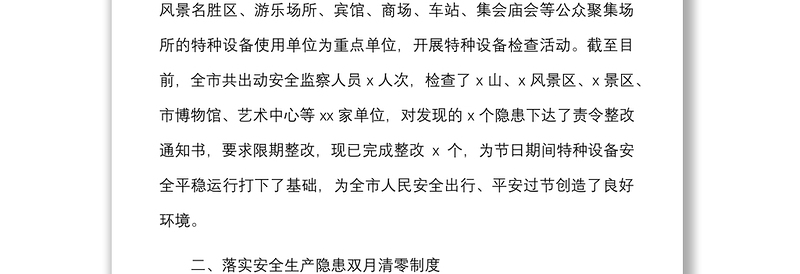 风景名胜区、游乐场所、宾馆、商场、车站、集会庙会等公众聚集场所的特种设备使用单位为重点单位，开展特种设备检查活动。截至目前，全市共出动安全监察人员 x 人次，检查了 x 山、x 风景区、x 景区、市博物馆、艺术中心等 xx 家单位，对发现的 x 个隐患下达了责令整改通知书，要求限期整改，现已完成整改 x 个，为节日期间特种设备安全平稳运行打下了基础，为全市人民安全出行、平安过节创造了良好环境。

二、落实安全生产隐患双月清零制度